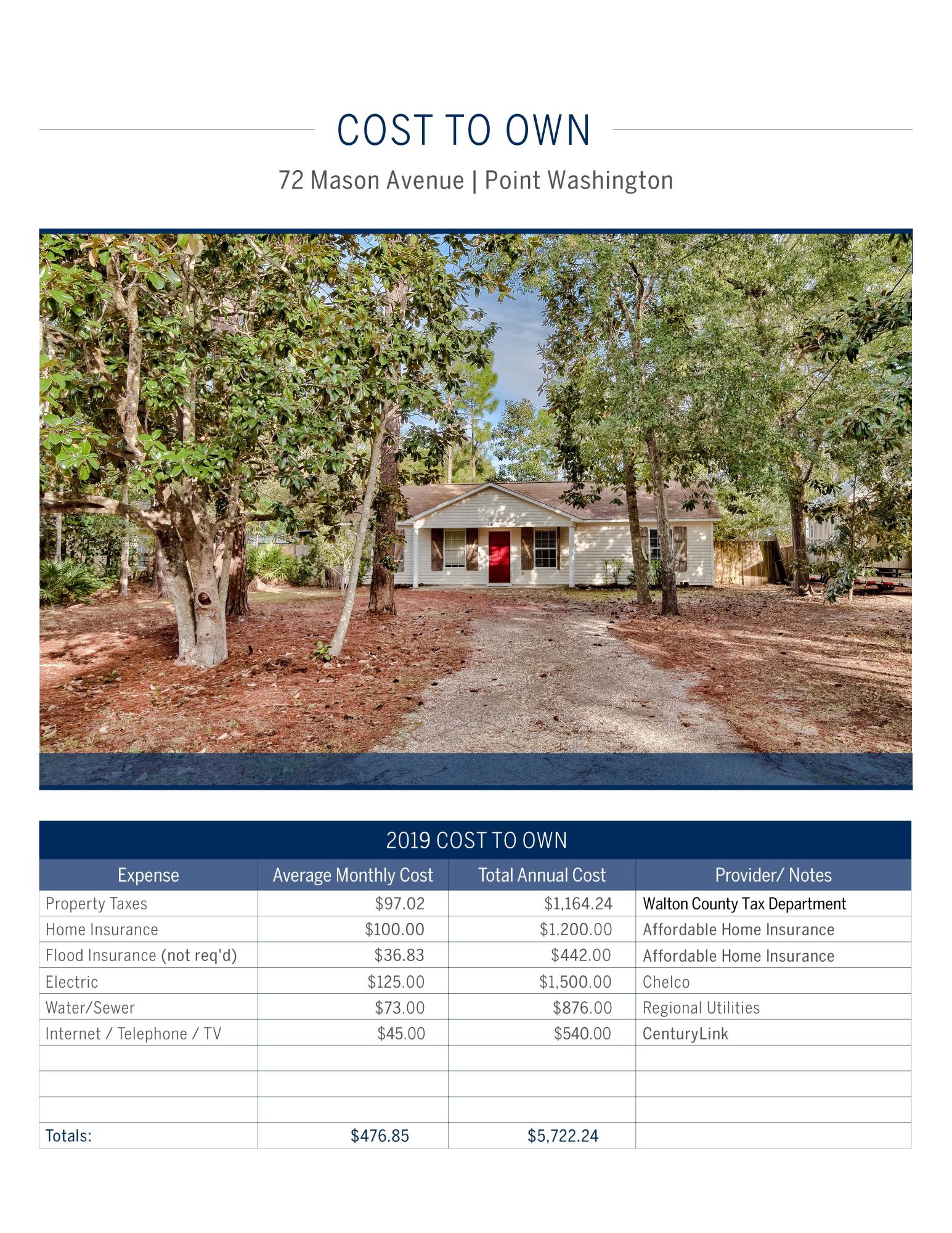 COST TO OWN

72 Mason Avenue | Point Washington

2019 COST TO OWN

| Expense | Average Monthly Cost | Total Annual Cost | Provider/ Notes |
|---|---|---|---|
| Property Taxes | $97.02 | $1,164.24 | Walton County Tax Department |
| Home Insurance | $100.00 | $1,200.00 | Affordable Home Insurance |
| Flood Insurance (not req'd) | $36.83 | $442.00 | Affordable Home Insurance |
| Electric | $125.00 | $1,500.00 | Chelco |
| Water/Sewer | $73.00 | $876.00 | Regional Utilities |
| Internet / Telephone / TV | $45.00 | $540.00 | CenturyLink |
| | | | |
| | | | |
| | | | |
| Totals: | $476.85 | $5,722.24 | |